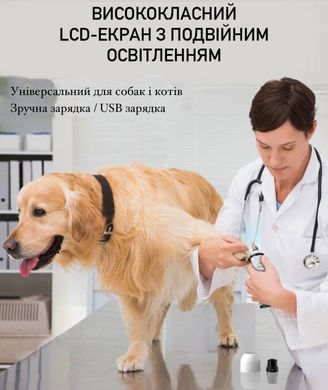 ВИСОКОКЛАСНИЙ LCD-ЕКРАН З ПОДВІЙНИМ ОСВІТЛЕННЯМ

Універсальний для собак і котів

Зручна зарядка / USB зарядка